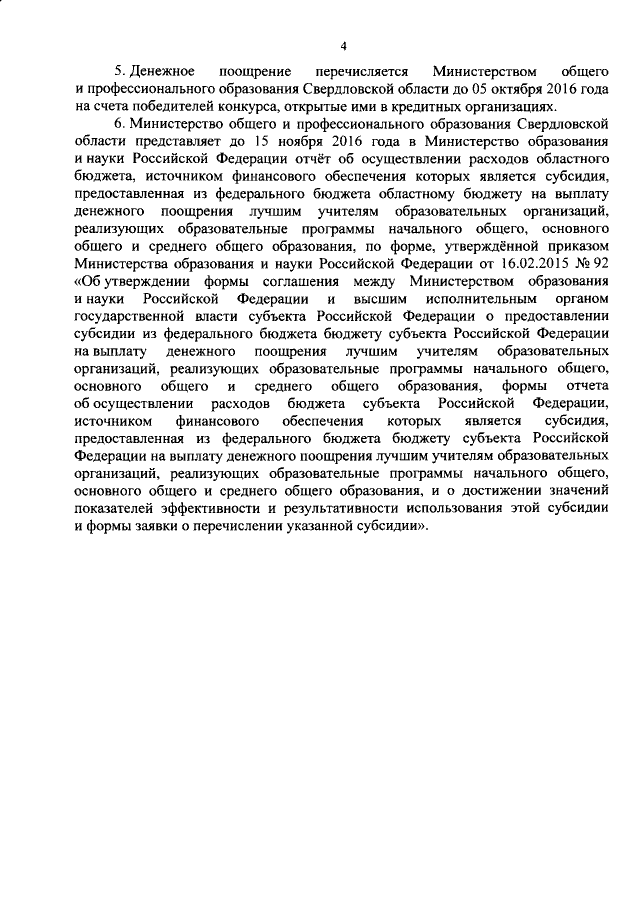 4

5. Денежное поощрение перечисляется Министерством общего и профессионального образования Свердловской области до 05 октября 2016 года на счета победителей конкурса, открытые ими в кредитных организациях.

6. Министерство общего и профессионального образования Свердловской области представляет до 15 ноября 2016 года в Министерство образования и науки Российской Федерации отчёт об осуществлении расходов областного бюджета, источником финансового обеспечения которых является субсидия, предоставленная из федерального бюджета областному бюджету на выплату денежного поощрения лучшим учителям образовательных организаций, реализующих образовательные программы начального общего, основного общего и среднего общего образования, по форме, утверждённой приказом Министерства образования и науки Российской Федерации от 16.02.2015 № 92 «Об утверждении формы соглашения между Министерством образования и науки Российской Федерации и высшим исполнительным органом государственной власти субъекта Российской Федерации о предоставлении субсидии из федерального бюджета бюджету субъекта Российской Федерации на выплату денежного поощрения лучшим учителям образовательных организаций, реализующих образовательные программы начального общего, основного общего и среднего общего образования, формы отчета об осуществлении расходов бюджета субъекта Российской Федерации, источником финансового обеспечения которых является субсидия, предоставленная из федерального бюджета бюджету субъекта Российской Федерации на выплату денежного поощрения лучшим учителям образовательных организаций, реализующих образовательные программы начального общего, основного общего и среднего общего образования, и о достижении значений показателей эффективности и результативности использования этой субсидии и формы заявки о перечислении указанной субсидии».